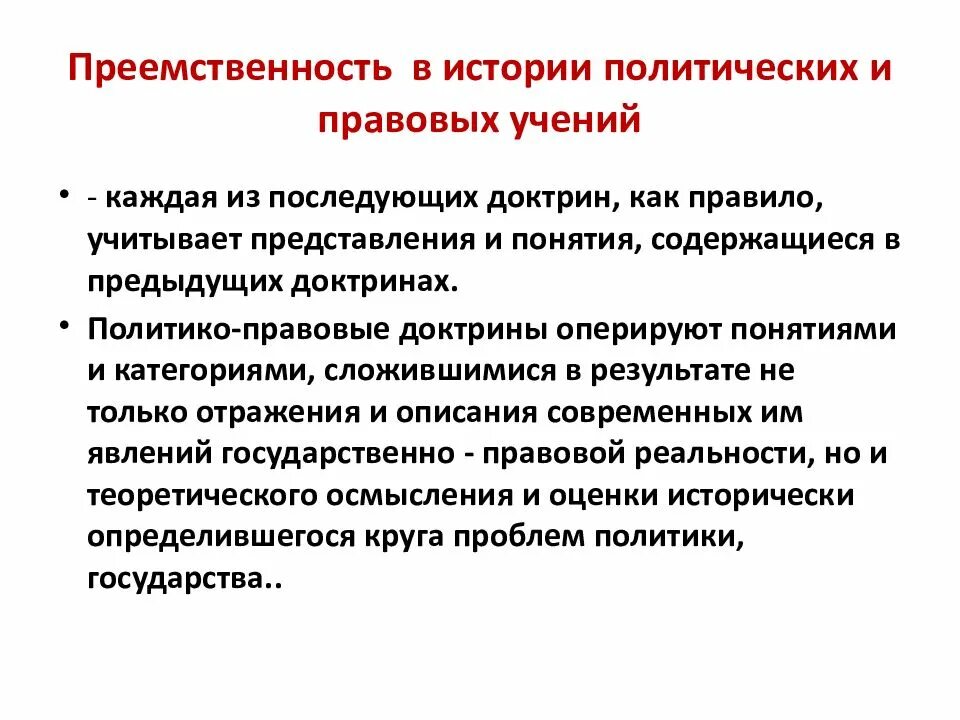 Преемственность в истории политических и правовых учений

• - каждая из последующих доктрин, как правило, учитывает представления и понятия, содержащиеся в предыдущих доктринах.

• Политико-правовые доктрины оперируют понятиями и категориями, сложившимися в результате не только отражения и описания современных им явлений государственно - правовой реальности, но и теоретического осмысления и оценки исторически определившегося круга проблем политики, государства..